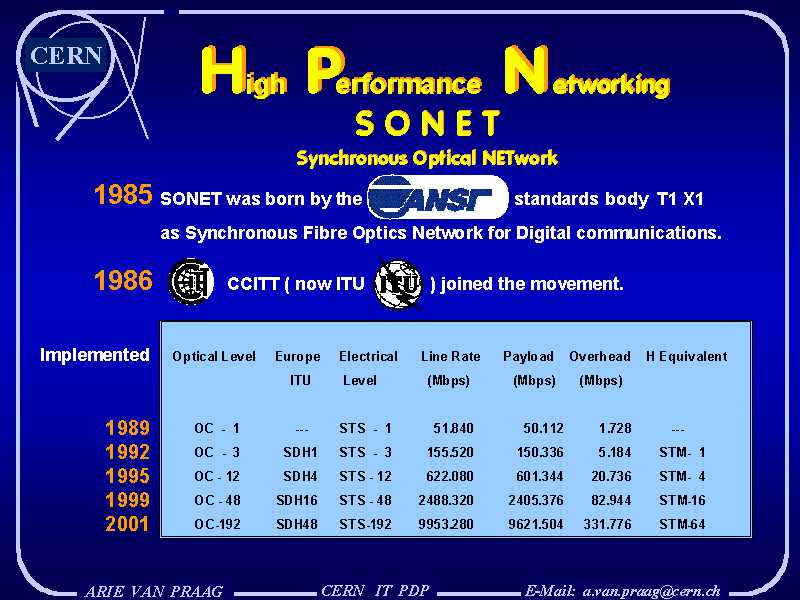 CERN

High Performance Networking
SONET
Synchronous Optical NETwork

1985 SONET was born by the ANSI standards body T1 X1
as Synchronous Fibre Optics Network for Digital communications.

1986 CCITT ( now ITU ITU ) joined the movement.

| Implemented | Optical Level | Europe ITU | Electrical Level | Line Rate (Mbps) | Payload (Mbps) | Overhead (Mbps) | H Equivalent |
|---|---|---|---|---|---|---|---|
| 1989 | OC - 1 | --- | STS - 1 | 51.840 | 50.112 | 1.728 | --- |
| 1992 | OC - 3 | SDH1 | STS - 3 | 155.520 | 150.336 | 5.184 | STM- 1 |
| 1995 | OC - 12 | SDH4 | STS - 12 | 622.080 | 601.344 | 20.736 | STM- 4 |
| 1999 | OC - 48 | SDH16 | STS - 48 | 2488.320 | 2405.376 | 82.944 | STM-16 |
| 2001 | OC-192 | SDH48 | STS-192 | 9953.280 | 9621.504 | 331.776 | STM-64 |

ARIE VAN PRAAG CERN IT PDP E-Mail: a.van.praag@cern.ch